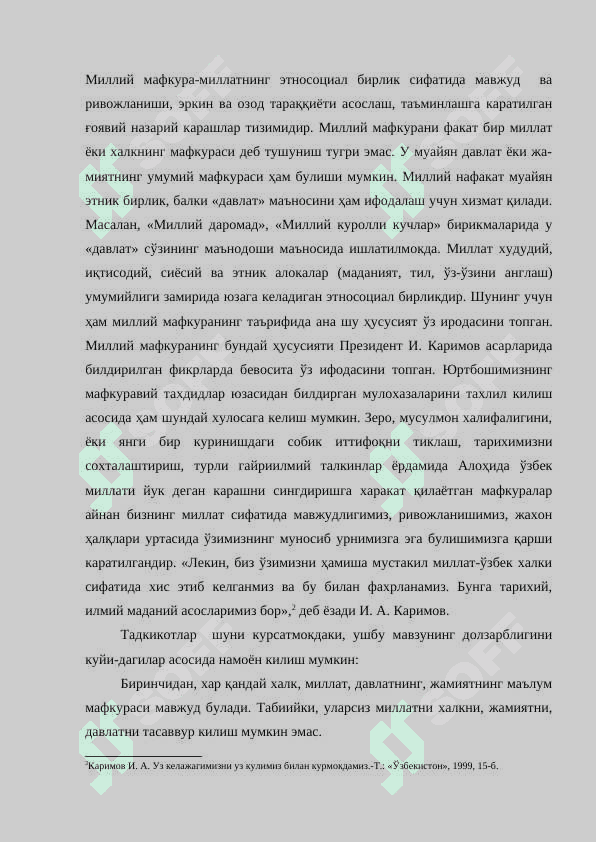 Миллий мафкура-миллатнинг этносоциал бирлик сифатида мавжуд ва ривожланиши, эркин ва озод тараққиёти асослаш, таъминлашга каратилган ғоявий назарий карашлар тизимидир. Миллий мафкурани факат бир миллат ёки халкнинг мафкураси деб тушуниш тугри эмас. У муайян давлат ёки жамиятнинг умумий мафкураси ҳам булиши мумкин. Миллий нафакат муайян этник бирлик, балки «давлат» маъносини ҳам ифодалаш учун хизмат қилади. Масалан, «Миллий даромад», «Миллий куролли кучлар» бирикмаларида у «давлат» сўзининг маънодоши маъносида ишлатилмокда. Миллат худудий, иқтисодий, сиёсий ва этник алокалар (маданият, тил, ўз-ўзини англаш) умумийлиги замирида юзага келадиган этносоциал бирликдир. Шунинг учун ҳам миллий мафкуранинг таърифида ана шу ҳусусият ўз иродасини топган. Миллий мафкуранинг бундай ҳусусияти Президент И. Каримов асарларида билдирилган фикрларда бевосита ўз ифодасини топган. Юртбошимизнинг мафкуравий таҳдидлар юзасидан билдирган мулохазаларини тахлил килиш асосида ҳам шундай хулосага келиш мумкин. Зеро, мусулмон халифалигини, ёки янги бир куринишдаги собик иттифоқни тиклаш, тарихимизни сохталаштириш, турли гайриилмий талкинлар ёрдамида Алоҳида ўзбек миллати йук деган карашни сингдиришга харакат қилаётган мафкуралар айнан бизнинг миллат сифатида мавжудлигимиз, ривожланишимиз, жахон ҳалқлари уртасида ўзимизнинг муносиб урнимизга эга булишимизга қарши каратилгандир. «Лекин, биз ўзимизни ҳамиша мустакил миллат-ўзбек халки сифатида хис этиб келганмиз ва бу билан фахрланамиз. Бунга тарихий, илмий маданий асосларимиз бор»,$^2$ деб ёзади И. А. Каримов.

Тадкикотлар шуни курсатмоқдаки, ушбу мавзунинг долзарблигини куйи-дагилар асосида намоён килиш мумкин:

Биринчидан, хар қандай халк, миллат, давлатнинг, жамиятнинг маълум мафкураси мавжуд булади. Табиийки, уларсиз миллатни халкни, жамиятни, давлатни тасаввур килиш мумкин эмас.

$^2$Каримов И. А. Уз келажагимизни уз кулимиз билан курмоқдамиз.-Т.: «Ўзбекистон», 1999, 15-б.